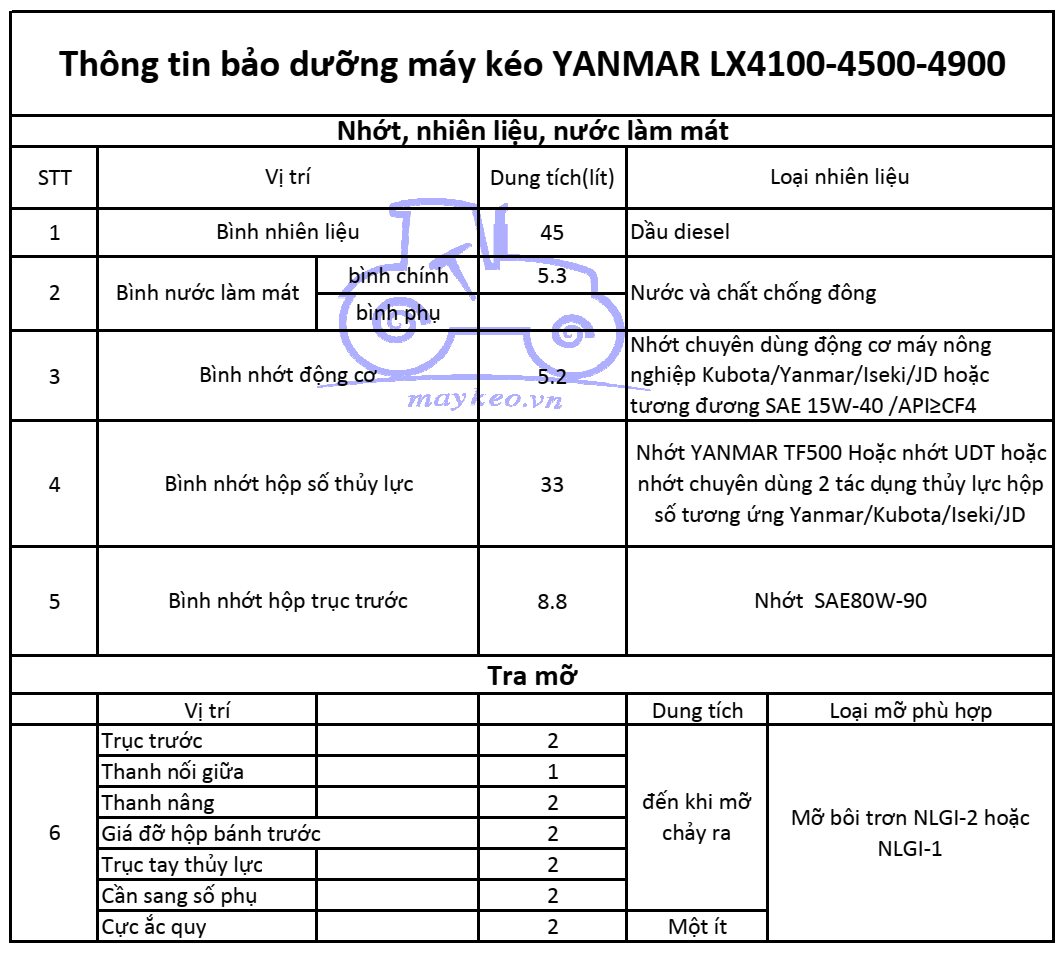 Thông tin bảo dưỡng máy kéo YANMAR LX4100-4500-4900

Nhớt, nhiên liệu, nước làm mát

| STT | Vị trí | | Dung tích(lít) | Loại nhiên liệu |
|---|---|---|---|---|
| 1 | Bình nhiên liệu | | 45 | Dầu diesel |
| 2 | Bình nước làm mát | bình chính | 5.3 | Nước và chất chống đông |
| | | bình phụ | | |
| 3 | Bình nhớt động cơ | | 5.2 | Nhớt chuyên dùng động cơ máy nông nghiệp Kubota/Yanmar/Iseki/JD hoặc tương đương SAE 15W-40 /API≥CF4 |
| 4 | Bình nhớt hộp số thủy lực | | 33 | Nhớt YANMAR TF500 Hoặc nhớt UDT hoặc nhớt chuyên dùng 2 tác dụng thủy lực hộp số tương ứng Yanmar/Kubota/Iseki/JD |
| 5 | Bình nhớt hộp trục trước | | 8.8 | Nhớt SAE80W-90 |

maykeo.vn

Tra mỡ

| | Vị trí | | | Dung tích | Loại mỡ phù hợp |
|---|---|---|---|---|---|
| 6 | Trục trước | | 2 | đến khi mỡ chảy ra | Mỡ bôi trơn NLGI-2 hoặc NLGI-1 |
| | Thanh nối giữa | | 1 | | |
| | Thanh nâng | | 2 | | |
| | Giá đỡ hộp bánh trước | | 2 | | |
| | Trục tay thủy lực | | 2 | | |
| | Cần sang số phụ | | 2 | | |
| | Cực ắc quy | | 2 | Một ít | |